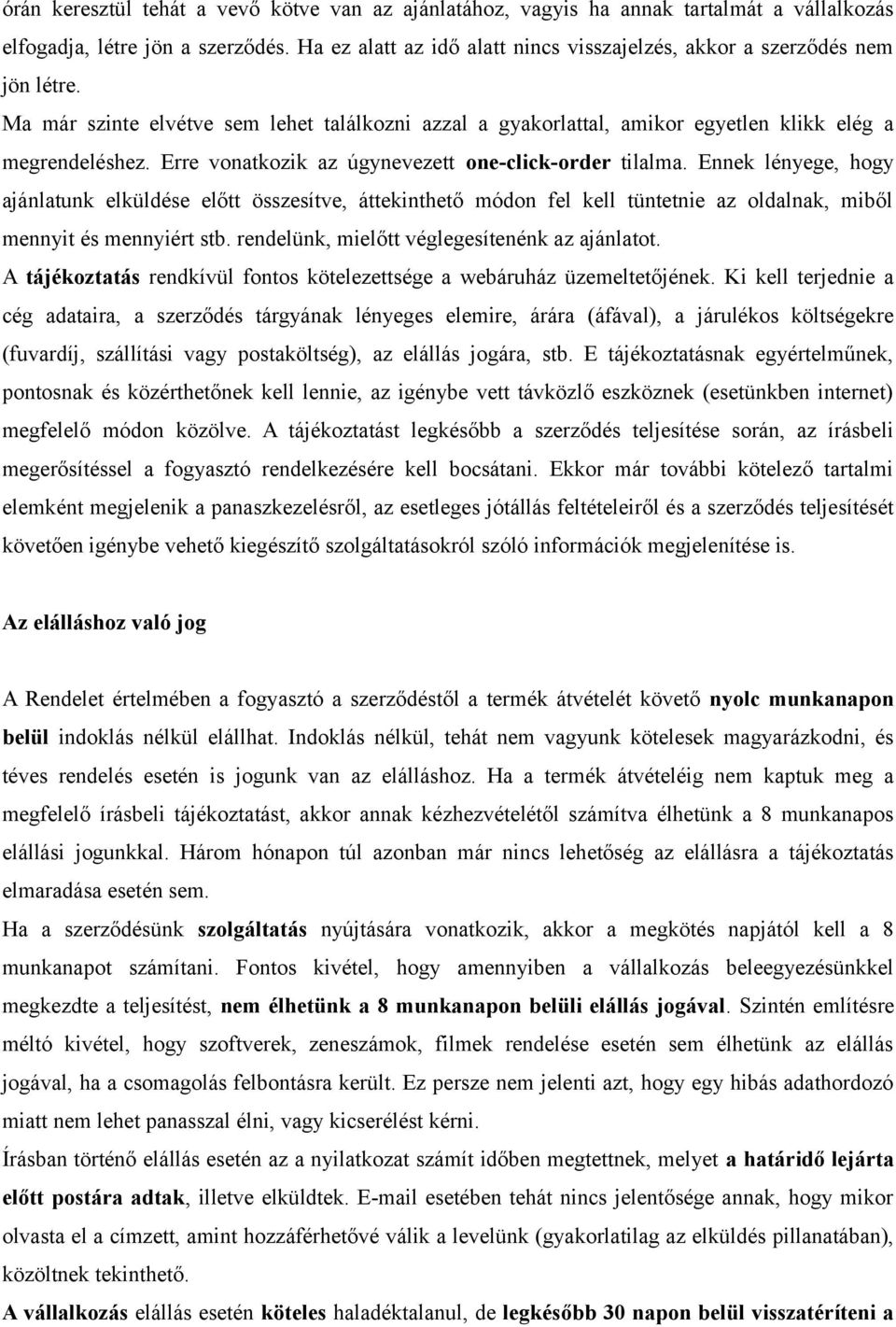 órán keresztül tehát a vevő kötve van az ajánlatához, vagyis ha annak tartalmát a vállalkozás elfogadja, létre jön a szerződés. Ha ez alatt az idő alatt nincs visszajelzés, akkor a szerződés nem jön létre.
Ma már szinte elvétve sem lehet találkozni azzal a gyakorlattal, amikor egyetlen klikk elég a megrendeléshez. Erre vonatkozik az úgynevezett one-click-order tilalma. Ennek lényege, hogy ajánlatunk elküldése előtt összesítve, áttekinthető módon fel kell tüntetnie az oldalnak, miből mennyit és mennyiért stb. rendelünk, mielőtt véglegesítenénk az ajánlatot.
A tájékoztatás rendkívül fontos kötelezettsége a webáruház üzemeltetőjének. Ki kell terjednie a cég adataira, a szerződés tárgyának lényeges elemire, árára (áfával), a járulékos költségekre (fuvardíj, szállítási vagy postaköltség), az elállás jogára, stb. E tájékoztatásnak egyértelműnek, pontosnak és közérthetőnek kell lennie, az igénybe vett távközlő eszköznek (esetünkben internet) megfelelő módon közölve. A tájékoztatást legkésőbb a szerződés teljesítése során, az írásbeli megerősítéssel a fogyasztó rendelkezésére kell bocsátani. Ekkor már további kötelező tartalmi elemként megjelenik a panaszkezelésről, az esetleges jótállás feltételeiről és a szerződés teljesítését követően igénybe vehető kiegészítő szolgáltatásokról szóló információk megjelenítése is.

Az elálláshoz való jog

A Rendelet értelmében a fogyasztó a szerződéstől a termék átvételét követő nyolc munkanapon belül indoklás nélkül elállhat. Indoklás nélkül, tehát nem vagyunk kötelesek magyarázkodni, és téves rendelés esetén is jogunk van az elálláshoz. Ha a termék átvételéig nem kaptuk meg a megfelelő írásbeli tájékoztatást, akkor annak kézhezvételétől számítva élhetünk a 8 munkanapos elállási jogunkkal. Három hónapon túl azonban már nincs lehetőség az elállásra a tájékoztatás elmaradása esetén sem.
Ha a szerződésünk szolgáltatás nyújtására vonatkozik, akkor a megkötés napjától kell a 8 munkanapot számítani. Fontos kivétel, hogy amennyiben a vállalkozás beleegyezésünkkel megkezdte a teljesítést, nem élhetünk a 8 munkanapon belüli elállás jogával. Szintén említésre méltó kivétel, hogy szoftverek, zeneszámok, filmek rendelése esetén sem élhetünk az elállás jogával, ha a csomagolás felbontásra került. Ez persze nem jelenti azt, hogy egy hibás adathordozó miatt nem lehet panasszal élni, vagy kicserélést kérni.
Írásban történő elállás esetén az a nyilatkozat számít időben megtettnek, melyet a határidő lejárta előtt postára adtak, illetve elküldtek. E-mail esetében tehát nincs jelentősége annak, hogy mikor olvasta el a címzett, amint hozzáférhetővé válik a levelünk (gyakorlatilag az elküldés pillanatában), közöltnek tekinthető.
A vállalkozás elállás esetén köteles haladéktalanul, de legkésőbb 30 napon belül visszatéríteni a